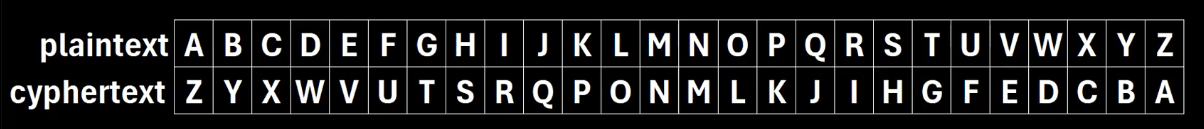 | plaintext | A | B | C | D | E | F | G | H | I | J | K | L | M | N | O | P | Q | R | S | T | U | V | W | X | Y | Z |
|---|---|---|---|---|---|---|---|---|---|---|---|---|---|---|---|---|---|---|---|---|---|---|---|---|---|---|
| cyphertext | Z | Y | X | W | V | U | T | S | R | Q | P | O | N | M | L | K | J | I | H | G | F | E | D | C | B | A |